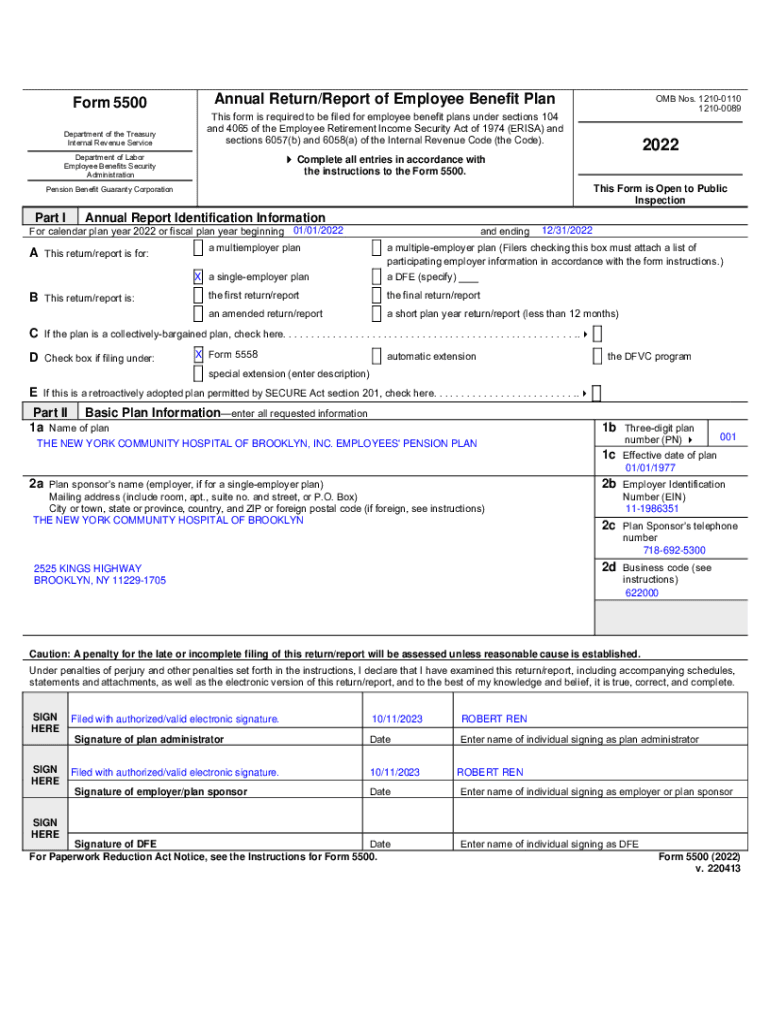 Form 5500

Department of the Treasury
Internal Revenue Service

Department of Labor
Employee Benefits Security Administration

Pension Benefit Guaranty Corporation

Annual Return/Report of Employee Benefit Plan

This form is required to be filed for employee benefit plans under sections 104 and 4065 of the Employee Retirement Income Security Act of 1974 (ERISA) and sections 6057(b) and 6058(a) of the Internal Revenue Code (the Code).

▶ Complete all entries in accordance with the instructions to the Form 5500.

OMB Nos. 1210-0110
1210-0089

2022

This Form is Open to Public Inspection

Part I Annual Report Identification Information

For calendar plan year 2022 or fiscal plan year beginning 01/01/2022 and ending 12/31/2022

A This return/report is for:
a multiemployer plan
a multiple-employer plan (Filers checking this box must attach a list of participating employer information in accordance with the form instructions.)
X a single-employer plan
a DFE (specify) ____

B This return/report is:
the first return/report
the final return/report
an amended return/report
a short plan year return/report (less than 12 months)

C If the plan is a collectively-bargained plan, check here. . . . . . . . . . . . . . . . . . . . . . . . . . . . . . . . . . . . . . . . . . . . . . . . . . . . ▶

D Check box if filing under:
X Form 5558
automatic extension
the DFVC program
special extension (enter description)

E If this is a retroactively adopted plan permitted by SECURE Act section 201, check here. . . . . . . . . . . . . . . . . . . . . . . . . . ▶

Part II Basic Plan Information—enter all requested information

1a Name of plan
THE NEW YORK COMMUNITY HOSPITAL OF BROOKLYN, INC. EMPLOYEES' PENSION PLAN

1b Three-digit plan number (PN) ▶ 001

1c Effective date of plan
01/01/1977

2a Plan sponsor's name (employer, if for a single-employer plan)
Mailing address (include room, apt., suite no. and street, or P.O. Box)
City or town, state or province, country, and ZIP or foreign postal code (if foreign, see instructions)
THE NEW YORK COMMUNITY HOSPITAL OF BROOKLYN

2525 KINGS HIGHWAY
BROOKLYN, NY 11229-1705

2b Employer Identification Number (EIN)
11-1986351

2c Plan Sponsor's telephone number
718-692-5300

2d Business code (see instructions)
622000

Caution: A penalty for the late or incomplete filing of this return/report will be assessed unless reasonable cause is established.

Under penalties of perjury and other penalties set forth in the instructions, I declare that I have examined this return/report, including accompanying schedules, statements and attachments, as well as the electronic version of this return/report, and to the best of my knowledge and belief, it is true, correct, and complete.

| SIGN HERE | Filed with authorized/valid electronic signature. | 10/11/2023 | ROBERT REN |
|---|---|---|---|
| | Signature of plan administrator | Date | Enter name of individual signing as plan administrator |
| SIGN HERE | Filed with authorized/valid electronic signature. | 10/11/2023 | ROBERT REN |
| | Signature of employer/plan sponsor | Date | Enter name of individual signing as employer or plan sponsor |
| SIGN HERE | | | |
| | Signature of DFE | Date | Enter name of individual signing as DFE |

For Paperwork Reduction Act Notice, see the Instructions for Form 5500.

Form 5500 (2022)
v. 220413